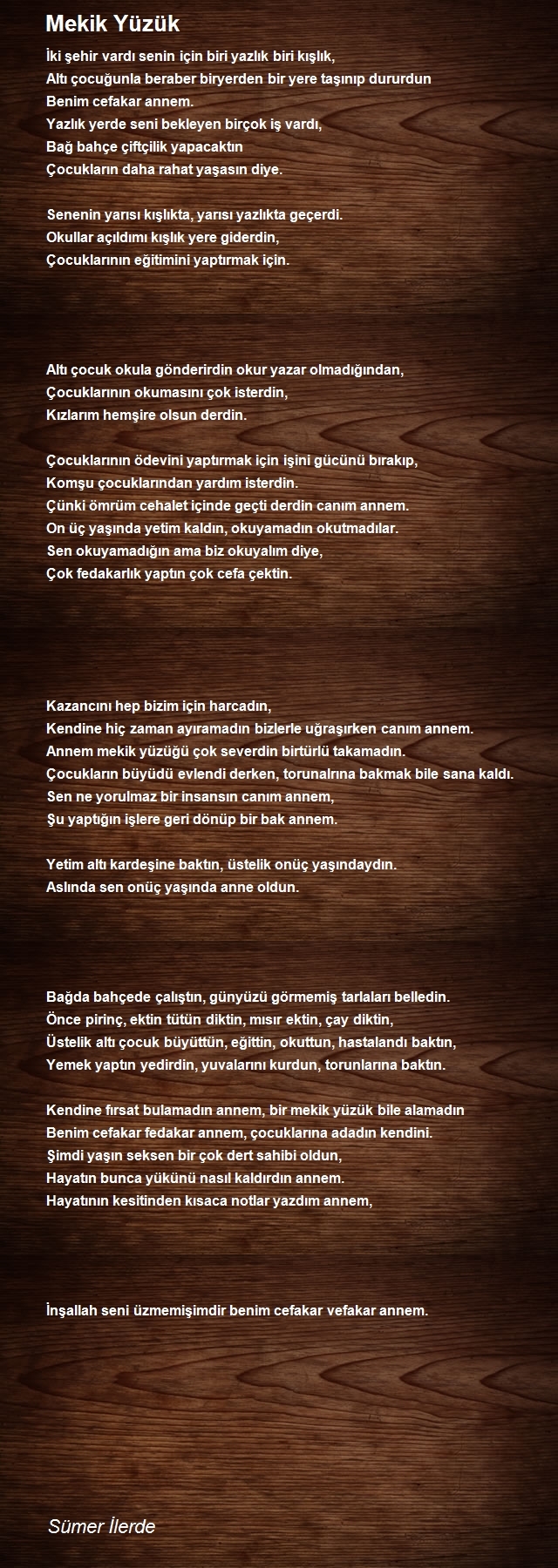 Mekik Yüzük

İki şehir vardı senin için biri yazlık biri kışlık,
Altı çocuğunla beraber biryerden bir yere taşınıp dururdun
Benim cefakar annem.
Yazlık yerde seni bekleyen birçok iş vardı,
Bağ bahçe çiftçilik yapacaktın
Çocukların daha rahat yaşasın diye.

Senenin yarısı kışlıkta, yarısı yazlıkta geçerdi.
Okullar açıldımı kışlık yere giderdin,
Çocuklarının eğitimini yaptırmak için.

Altı çocuk okula gönderirdin okur yazar olmadığından,
Çocuklarının okumasını çok isterdin,
Kızlarım hemşire olsun derdin.

Çocuklarının ödevini yaptırmak için işini gücünü bırakıp,
Komşu çocuklarından yardım isterdin.
Çünki ömrüm cehalet içinde geçti derdin canım annem.
On üç yaşında yetim kaldın, okuyamadın okutmadılar.
Sen okuyamadığın ama biz okuyalım diye,
Çok fedakarlık yaptın çok cefa çektin.

Kazancını hep bizim için harcadın,
Kendine hiç zaman ayıramadın bizlerle uğraşırken canım annem.
Annem mekik yüzüğü çok severdin birtürlü takamadın.
Çocukların büyüdü evlendi derken, torunalrına bakmak bile sana kaldı.
Sen ne yorulmaz bir insansın canım annem,
Şu yaptığın işlere geri dönüp bir bak annem.

Yetim altı kardeşine baktın, üstelik onüç yaşındaydın.
Aslında sen onüç yaşında anne oldun.

Bağda bahçede çalıştın, günyüzü görmemiş tarlaları belledin.
Önce pirinç, ektin tütün diktin, mısır ektin, çay diktin,
Üstelik altı çocuk büyüttün, eğittin, okuttun, hastalandı baktın,
Yemek yaptın yedirdin, yuvalarını kurdun, torunlarına baktın.

Kendine fırsat bulamadın annem, bir mekik yüzük bile alamadın
Benim cefakar fedakar annem, çocuklarına adadın kendini.
Şimdi yaşın seksen bir çok dert sahibi oldun,
Hayatın bunca yükünü nasıl kaldırdın annem.
Hayatının kesitinden kısaca notlar yazdım annem,

İnşallah seni üzmemişimdir benim cefakar vefakar annem.

Sümer İlerde